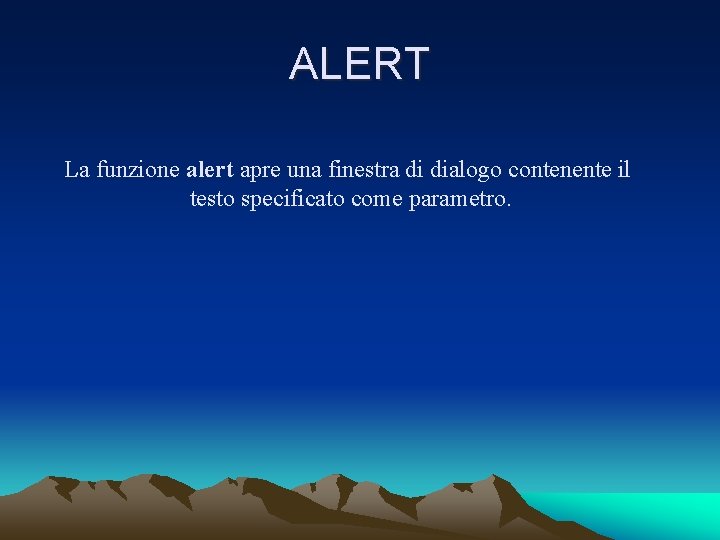 ALERT

La funzione alert apre una finestra di dialogo contenente il testo specificato come parametro.